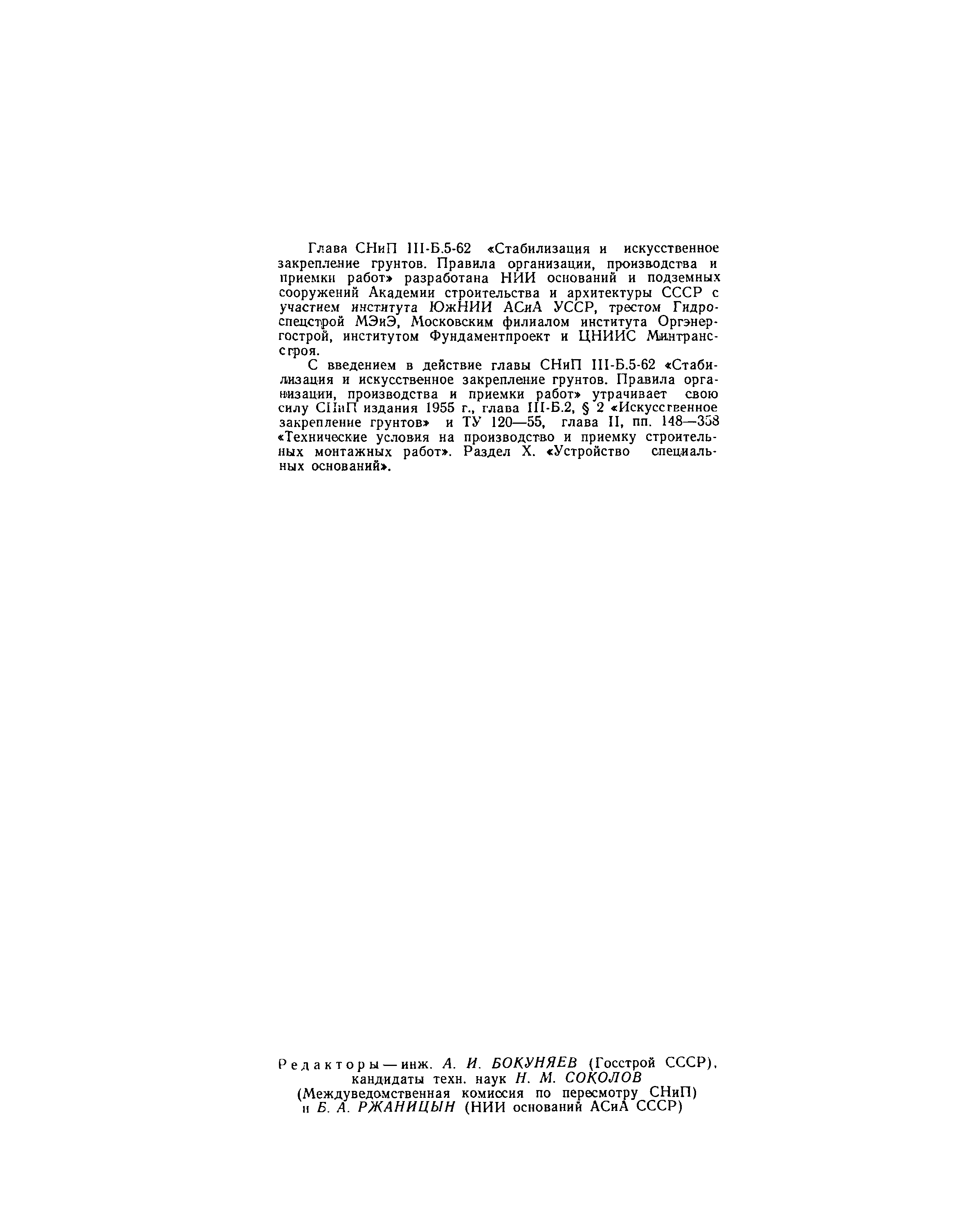 Глава СНиП III-Б.5-62 «Стабилизация и искусственное закрепление грунтов. Правила организации, производства и приемки работ» разработана НИИ оснований и подземных сооружений Академии строительства и архитектуры СССР с участием института ЮжНИИ АСиА УССР, трестом Гидроспецстрой МЭиЭ, Московским филиалом института Оргэнергострой, институтом Фундаментпроект и ЦНИИС Минтрансстроя.

С введением в действие главы СНиП III-Б.5-62 «Стабилизация и искусственное закрепление грунтов. Правила организации, производства и приемки работ» утрачивает свою силу СНиП издания 1955 г., глава III-Б.2, § 2 «Искусственное закрепление грунтов» и ТУ 120—55, глава II, пп. 148—358 «Технические условия на производство и приемку строительных монтажных работ». Раздел X. «Устройство специальных оснований».

Редакторы — инж. А. И. БОКУНЯЕВ (Госстрой СССР), кандидаты техн. наук Н. М. СОКОЛОВ (Междуведомственная комиссия по пересмотру СНиП) и Б. А. РЖАНИЦЫН (НИИ оснований АСиА СССР)